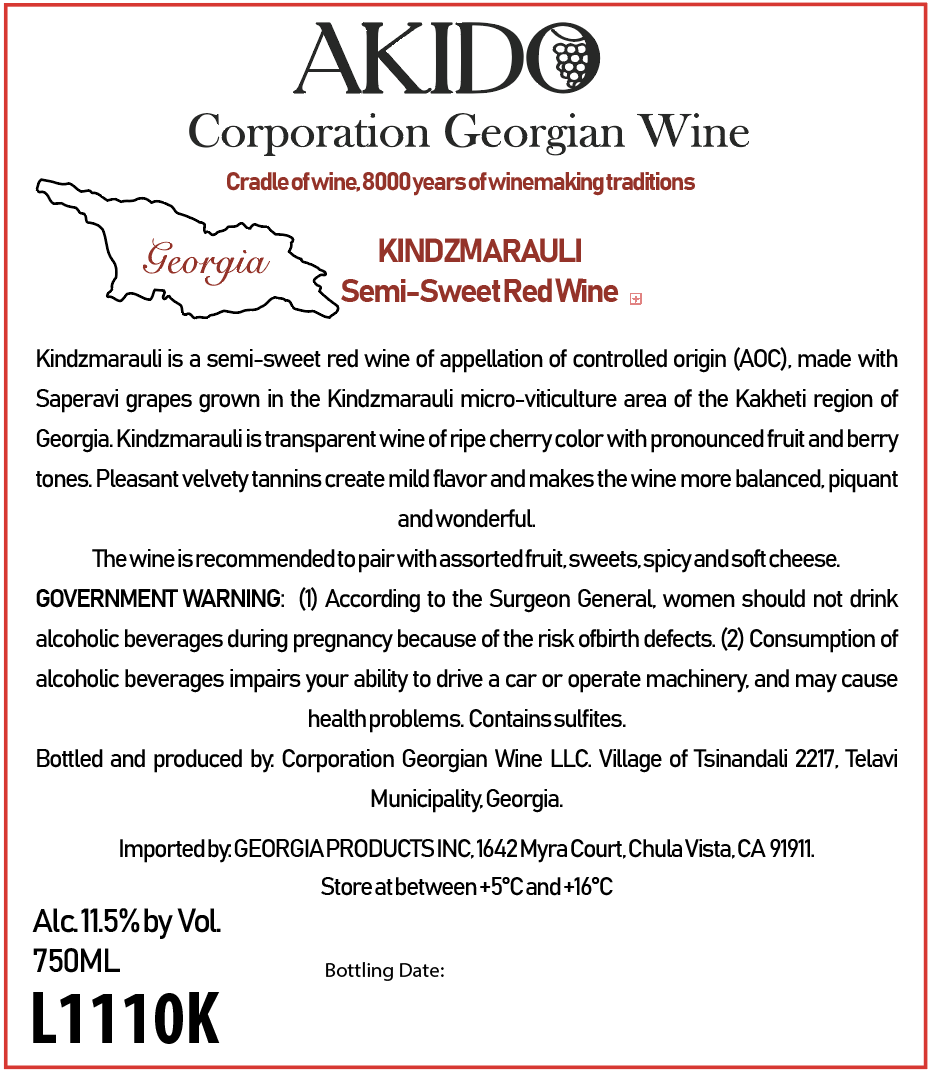 AKIDO

Corporation Georgian Wine

Cradle of wine, 8000 years of winemaking traditions

Georgia

KINDZMARAULI
Semi-Sweet Red Wine

Kindzmarauli is a semi-sweet red wine of appellation of controlled origin (AOC), made with Saperavi grapes grown in the Kindzmarauli micro-viticulture area of the Kakheti region of Georgia. Kindzmarauli is transparent wine of ripe cherry color with pronounced fruit and berry tones. Pleasant velvety tannins create mild flavor and makes the wine more balanced, piquant and wonderful.

The wine is recommended to pair with assorted fruit, sweets, spicy and soft cheese.

GOVERNMENT WARNING: (1) According to the Surgeon General, women should not drink alcoholic beverages during pregnancy because of the risk ofbirth defects. (2) Consumption of alcoholic beverages impairs your ability to drive a car or operate machinery, and may cause health problems. Contains sulfites.

Bottled and produced by: Corporation Georgian Wine LLC. Village of Tsinandali 2217, Telavi Municipality, Georgia.

Imported by: GEORGIA PRODUCTS INC, 1642 Myra Court, Chula Vista, CA 91911.

Store at between +5°C and +16°C

Alc. 11.5% by Vol.
750ML

Bottling Date:

L1110K